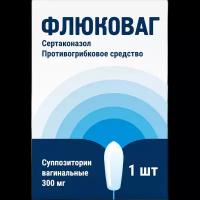 ФЛЮКОВАГ

Сертаконазол
Противогрибковое средство

Суппозитории вагинальные 300 мг

1 шт